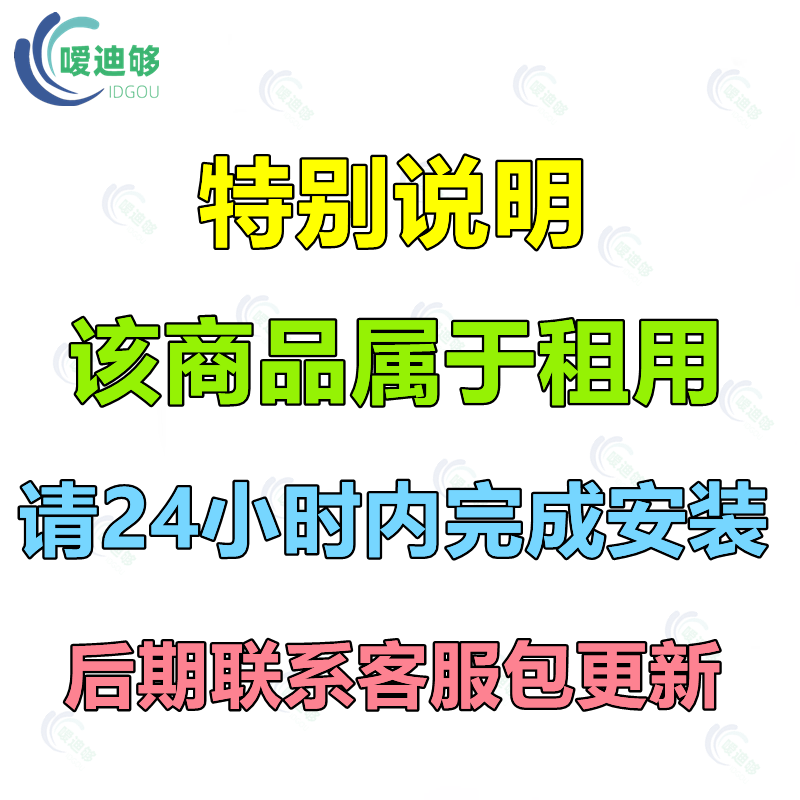 嗳迪够
IDGOU

特别说明

该商品属于租用

请24小时内完成安装

后期联系客服包更新